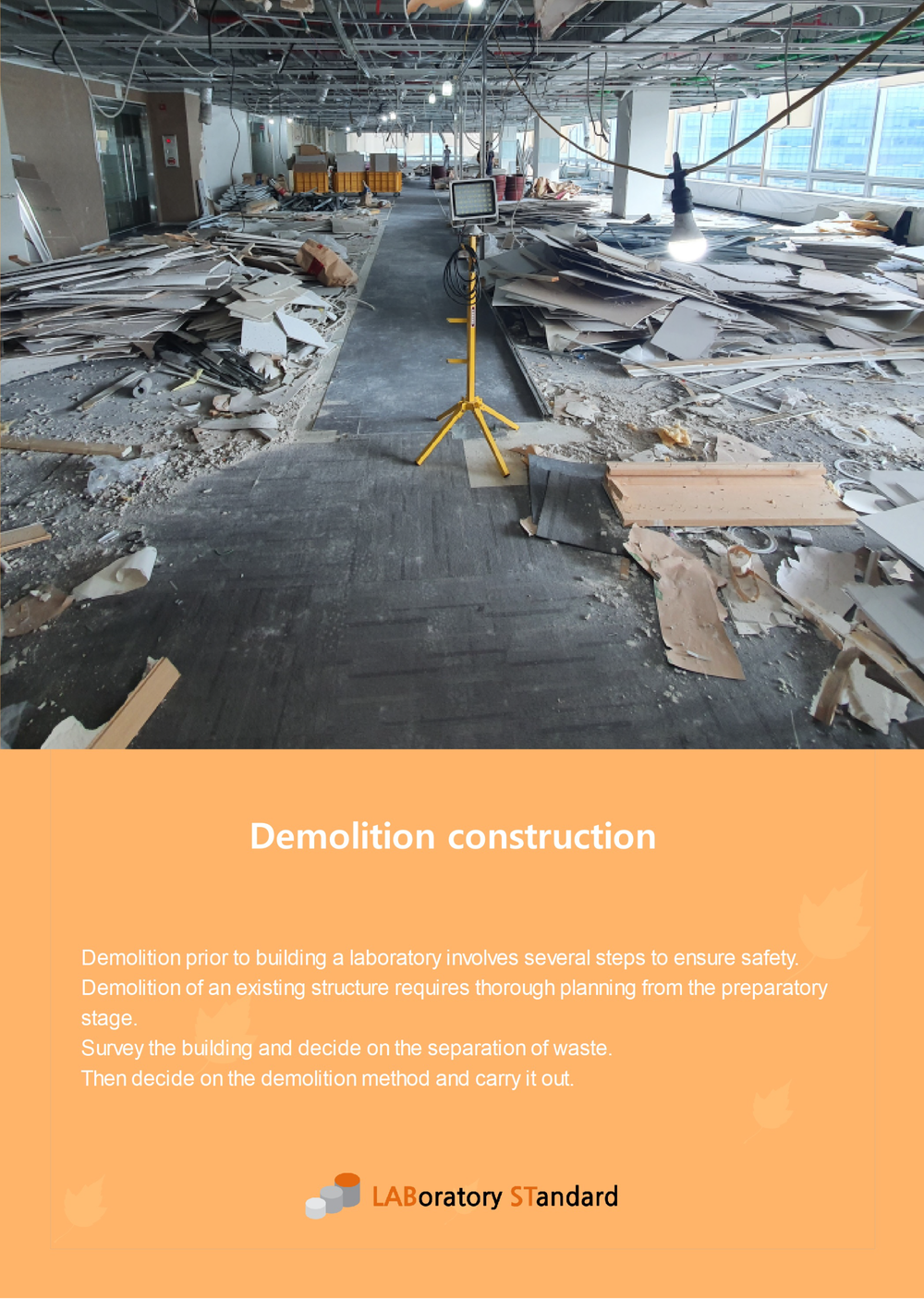 Demolition construction

Demolition prior to building a laboratory involves several steps to ensure safety.
Demolition of an existing structure requires thorough planning from the preparatory stage.
Survey the building and decide on the separation of waste.
Then decide on the demolition method and carry it out.

LABoratory STandard